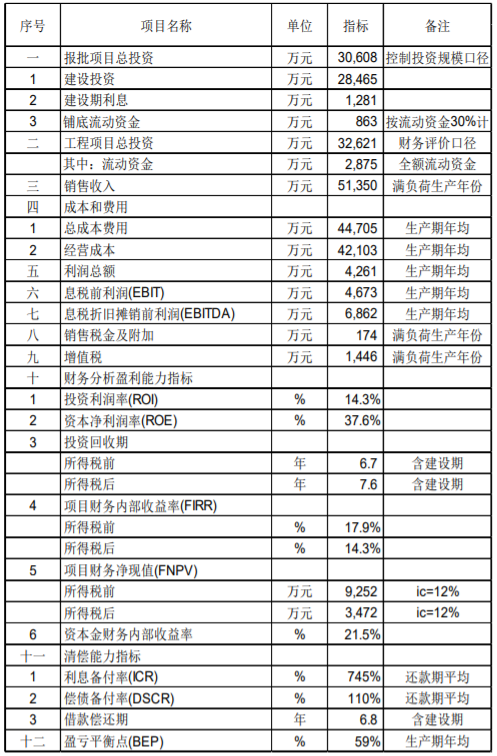 | 序号 | 项目名称 | 单位 | 指标 | 备注 |
|---|---|---|---|---|
| 一 | 报批项目总投资 | 万元 | 30,608 | 控制投资规模口径 |
| 1 | 建设投资 | 万元 | 28,465 | |
| 2 | 建设期利息 | 万元 | 1,281 | |
| 3 | 铺底流动资金 | 万元 | 863 | 按流动资金30%计 |
| 二 | 工程项目总投资 | 万元 | 32,621 | 财务评价口径 |
| | 其中：流动资金 | 万元 | 2,875 | 全额流动资金 |
| 三 | 销售收入 | 万元 | 51,350 | 满负荷生产年份 |
| 四 | 成本和费用 | | | |
| 1 | 总成本费用 | 万元 | 44,705 | 生产期年均 |
| 2 | 经营成本 | 万元 | 42,103 | 生产期年均 |
| 五 | 利润总额 | 万元 | 4,261 | 生产期年均 |
| 六 | 息税前利润(EBIT) | 万元 | 4,673 | 生产期年均 |
| 七 | 息税折旧摊销前利润(EBITDA) | 万元 | 6,862 | 生产期年均 |
| 八 | 销售税金及附加 | 万元 | 174 | 满负荷生产年份 |
| 九 | 增值税 | 万元 | 1,446 | 满负荷生产年份 |
| 十 | 财务分析盈利能力指标 | | | |
| 1 | 投资利润率(ROI) | % | 14.3% | |
| 2 | 资本净利润率(ROE) | % | 37.6% | |
| 3 | 投资回收期 | | | |
| | 所得税前 | 年 | 6.7 | 含建设期 |
| | 所得税后 | 年 | 7.6 | 含建设期 |
| 4 | 项目财务内部收益率(FIRR) | | | |
| | 所得税前 | % | 17.9% | |
| | 所得税后 | % | 14.3% | |
| 5 | 项目财务净现值(FNPV) | | | |
| | 所得税前 | 万元 | 9,252 | ic=12% |
| | 所得税后 | 万元 | 3,472 | ic=12% |
| 6 | 资本金财务内部收益率 | % | 21.5% | |
| 十一 | 清偿能力指标 | | | |
| 1 | 利息备付率(ICR) | % | 745% | 还款期平均 |
| 2 | 偿债备付率(DSCR) | % | 110% | 还款期平均 |
| 3 | 借款偿还期 | 年 | 6.8 | 含建设期 |
| 十二 | 盈亏平衡点(BEP) | % | 59% | 生产期年均 |